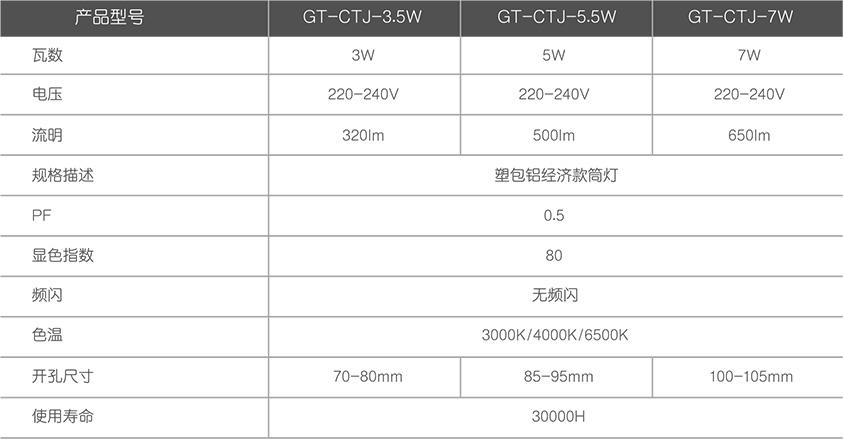 | 产品型号 | GT-CTJ-3.5W | GT-CTJ-5.5W | GT-CTJ-7W |
|---|---|---|---|
| 瓦数 | 3W | 5W | 7W |
| 电压 | 220-240V | 220-240V | 220-240V |
| 流明 | 320lm | 500lm | 650lm |
| 规格描述 | 塑包铝经济款筒灯 | | |
| PF | 0.5 | | |
| 显色指数 | 80 | | |
| 频闪 | 无频闪 | | |
| 色温 | 3000K/4000K/6500K | | |
| 开孔尺寸 | 70-80mm | 85-95mm | 100-105mm |
| 使用寿命 | 30000H | | |